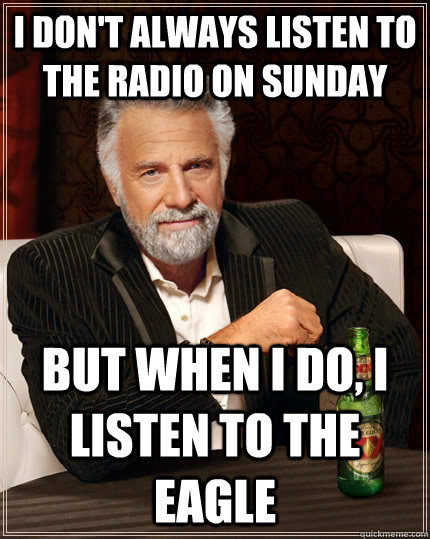 I DON'T ALWAYS LISTEN TO THE RADIO ON SUNDAY

BUT WHEN I DO, I LISTEN TO THE EAGLE

quickmeme.com